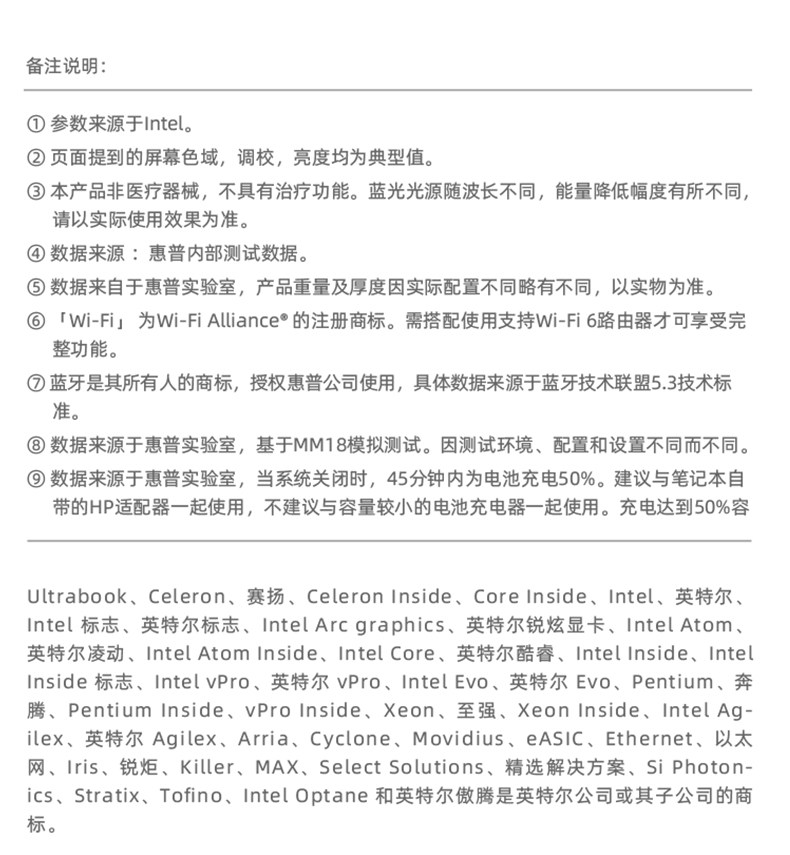 备注说明：

① 参数来源于Intel。

② 页面提到的屏幕色域，调校，亮度均为典型值。

③ 本产品非医疗器械，不具有治疗功能。蓝光光源随波长不同，能量降低幅度有所不同，请以实际使用效果为准。

④ 数据来源：惠普内部测试数据。

⑤ 数据来自于惠普实验室，产品重量及厚度因实际配置不同略有不同，以实物为准。

⑥ 「Wi-Fi」 为Wi-Fi Alliance® 的注册商标。需搭配使用支持Wi-Fi 6路由器才可享受完整功能。

⑦ 蓝牙是其所有人的商标，授权惠普公司使用，具体数据来源于蓝牙技术联盟5.3技术标准。

⑧ 数据来源于惠普实验室，基于MM18模拟测试。因测试环境、配置和设置不同而不同。

⑨ 数据来源于惠普实验室，当系统关闭时，45分钟内为电池充电50%。建议与笔记本自带的HP适配器一起使用，不建议与容量较小的电池充电器一起使用。充电达到50%容

Ultrabook、Celeron、赛扬、Celeron Inside、Core Inside、Intel、英特尔、Intel 标志、英特尔标志、Intel Arc graphics、英特尔锐炫显卡、Intel Atom、英特尔凌动、Intel Atom Inside、Intel Core、英特尔酷睿、Intel Inside、Intel Inside 标志、Intel vPro、英特尔 vPro、Intel Evo、英特尔 Evo、Pentium、奔腾、Pentium Inside、vPro Inside、Xeon、至强、Xeon Inside、Intel Agilex、英特尔 Agilex、Arria、Cyclone、Movidius、eASIC、Ethernet、以太网、Iris、锐炬、Killer、MAX、Select Solutions、精选解决方案、Si Photonics、Stratix、Tofino、Intel Optane 和英特尔傲腾是英特尔公司或其子公司的商标。